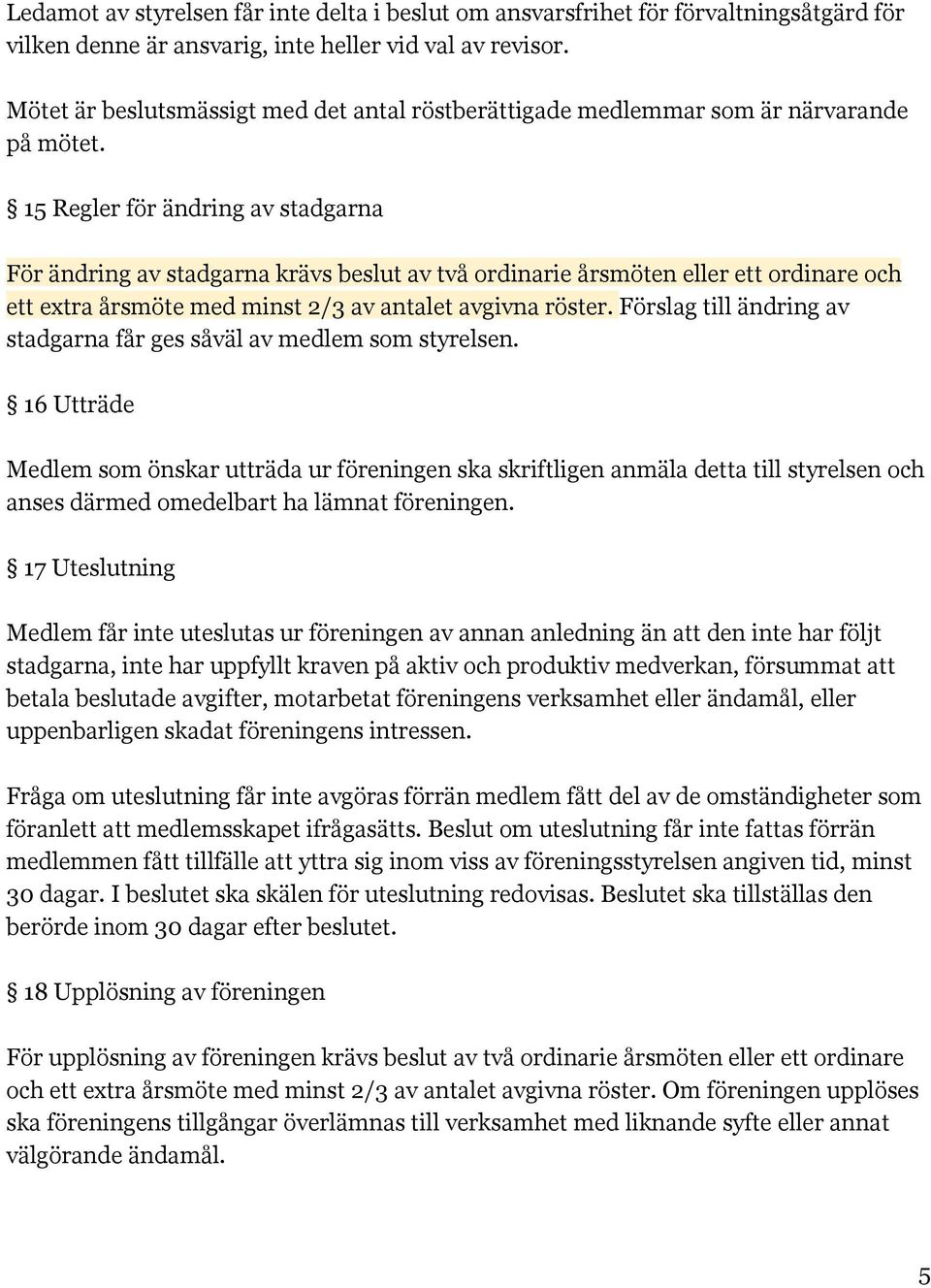 Ledamot av styrelsen får inte delta i beslut om ansvarsfrihet för förvaltningsåtgärd för vilken denne är ansvarig, inte heller vid val av revisor.

Mötet är beslutsmässigt med det antal röstberättigade medlemmar som är närvarande på mötet.

§ 15 Regler för ändring av stadgarna

För ändring av stadgarna krävs beslut av två ordinarie årsmöten eller ett ordinare och ett extra årsmöte med minst 2/3 av antalet avgivna röster. Förslag till ändring av stadgarna får ges såväl av medlem som styrelsen.

§ 16 Utträde

Medlem som önskar utträda ur föreningen ska skriftligen anmäla detta till styrelsen och anses därmed omedelbart ha lämnat föreningen.

§ 17 Uteslutning

Medlem får inte uteslutas ur föreningen av annan anledning än att den inte har följt stadgarna, inte har uppfyllt kraven på aktiv och produktiv medverkan, försummat att betala beslutade avgifter, motarbetat föreningens verksamhet eller ändamål, eller uppenbarligen skadat föreningens intressen.

Fråga om uteslutning får inte avgöras förrän medlem fått del av de omständigheter som föranlett att medlemsskapet ifrågasätts. Beslut om uteslutning får inte fattas förrän medlemmen fått tillfälle att yttra sig inom viss av föreningsstyrelsen angiven tid, minst 30 dagar. I beslutet ska skälen för uteslutning redovisas. Beslutet ska tillställas den berörde inom 30 dagar efter beslutet.

§ 18 Upplösning av föreningen

För upplösning av föreningen krävs beslut av två ordinarie årsmöten eller ett ordinare och ett extra årsmöte med minst 2/3 av antalet avgivna röster. Om föreningen upplöses ska föreningens tillgångar överlämnas till verksamhet med liknande syfte eller annat välgörande ändamål.

5